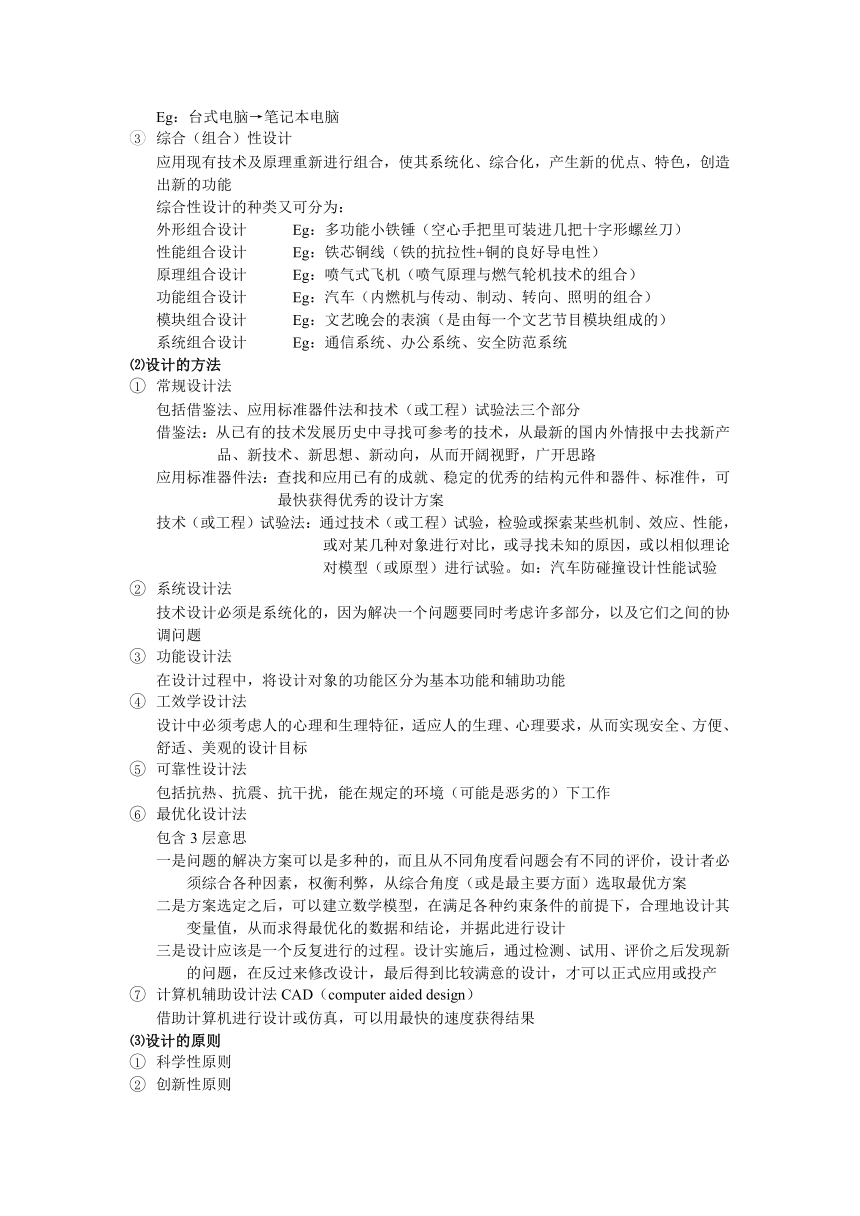 Eg：台式电脑→笔记本电脑
③ 综合（组合）性设计
应用现有技术及原理重新进行组合，使其系统化、综合化，产生新的优点、特色，创造出新的功能
综合性设计的种类又可分为：
外形组合设计　　Eg：多功能小铁锤（空心手把里可装进几把十字形螺丝刀）
性能组合设计　　Eg：铁芯铜线（铁的抗拉性+铜的良好导电性）
原理组合设计　　Eg：喷气式飞机（喷气原理与燃气轮机技术的组合）
功能组合设计　　Eg：汽车（内燃机与传动、制动、转向、照明的组合）
模块组合设计　　Eg：文艺晚会的表演（是由每一个文艺节目模块组成的）
系统组合设计　　Eg：通信系统、办公系统、安全防范系统
⑵设计的方法
① 常规设计法
包括借鉴法、应用标准器件法和技术（或工程）试验法三个部分
借鉴法：从已有的技术发展历史中寻找可参考的技术，从最新的国内外情报中去找新产品、新技术、新思想、新动向，从而开阔视野，广开思路
应用标准器件法：查找和应用已有的成就、稳定的优秀的结构元件和器件、标准件，可最快获得优秀的设计方案
技术（或工程）试验法：通过技术（或工程）试验，检验或探索某些机制、效应、性能，或对某几种对象进行对比，或寻找未知的原因，或以相似理论对模型（或原型）进行试验。如：汽车防碰撞设计性能试验
② 系统设计法
技术设计必须是系统化的，因为解决一个问题要同时考虑许多部分，以及它们之间的协调问题
③ 功能设计法
在设计过程中，将设计对象的功能区分为基本功能和辅助功能
④ 工效学设计法
设计中必须考虑人的心理和生理特征，适应人的生理、心理要求，从而实现安全、方便、舒适、美观的设计目标
⑤ 可靠性设计法
包括抗热、抗震、抗干扰，能在规定的环境（可能是恶劣的）下工作
⑥ 最优化设计法
包含 3 层意思
一是问题的解决方案可以是多种的，而且从不同角度看问题会有不同的评价，设计者必须综合各种因素，权衡利弊，从综合角度（或是最主要方面）选取最优方案
二是方案选定之后，可以建立数学模型，在满足各种约束条件的前提下，合理地设计其变量值，从而求得最优化的数据和结论，并据此进行设计
三是设计应该是一个反复进行的过程。设计实施后，通过检测、试用、评价之后发现新的问题，在反过来修改设计，最后得到比较满意的设计，才可以正式应用或投产
⑦ 计算机辅助设计法 CAD（computer aided design）
借助计算机进行设计或仿真，可以用最快的速度获得结果
⑶设计的原则
① 科学性原则
② 创新性原则